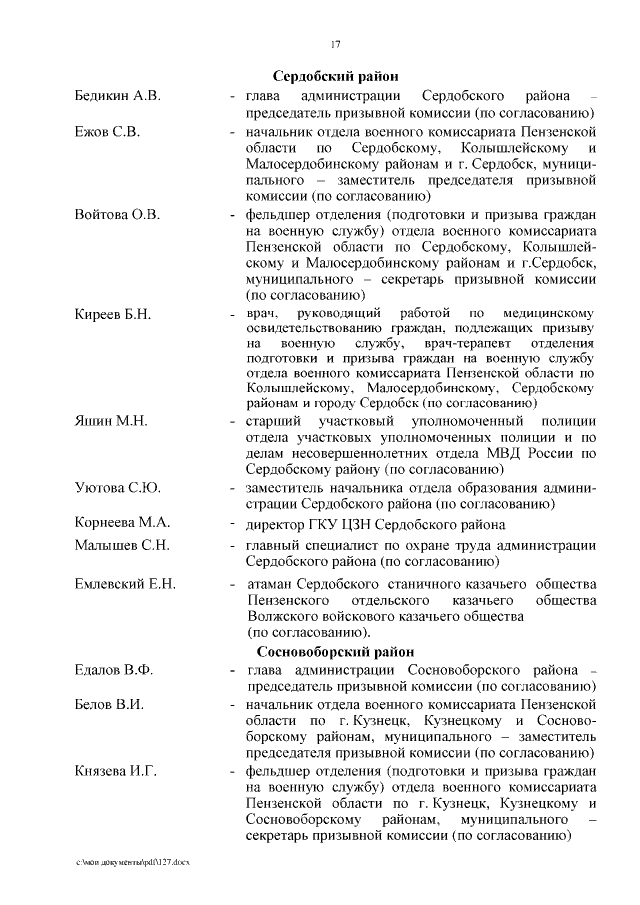 17

Сердобский район

Бедикин А.В. - глава администрации Сердобского района – председатель призывной комиссии (по согласованию)

Ежов С.В. - начальник отдела военного комиссариата Пензенской области по Сердобскому, Колышлейскому и Малосердобинскому районам и г. Сердобск, муниципального – заместитель председателя призывной комиссии (по согласованию)

Войтова О.В. - фельдшер отделения (подготовки и призыва граждан на военную службу) отдела военного комиссариата Пензенской области по Сердобскому, Колышлейскому и Малосердобинскому районам и г.Сердобск, муниципального – секретарь призывной комиссии (по согласованию)

Киреев Б.Н. - врач, руководящий работой по медицинскому освидетельствованию граждан, подлежащих призыву на военную службу, врач-терапевт отделения подготовки и призыва граждан на военную службу отдела военного комиссариата Пензенской области по Колышлейскому, Малосердобинскому, Сердобскому районам и городу Сердобск (по согласованию)

Яшин М.Н. - старший участковый уполномоченный полиции отдела участковых уполномоченных полиции и по делам несовершеннолетних отдела МВД России по Сердобскому району (по согласованию)

Уютова С.Ю. - заместитель начальника отдела образования администрации Сердобского района (по согласованию)

Корнеева М.А. - директор ГКУ ЦЗН Сердобского района

Малышев С.Н. - главный специалист по охране труда администрации Сердобского района (по согласованию)

Емлевский Е.Н. - атаман Сердобского станичного казачьего общества Пензенского отдельского казачьего общества Волжского войскового казачьего общества (по согласованию).

Сосновоборский район

Едалов В.Ф. - глава администрации Сосновоборского района – председатель призывной комиссии (по согласованию)

Белов В.И. - начальник отдела военного комиссариата Пензенской области по г. Кузнецк, Кузнецкому и Сосновоборскому районам, муниципального – заместитель председателя призывной комиссии (по согласованию)

Князева И.Г. - фельдшер отделения (подготовки и призыва граждан на военную службу) отдела военного комиссариата Пензенской области по г. Кузнецк, Кузнецкому и Сосновоборскому районам, муниципального – секретарь призывной комиссии (по согласованию)

c:\мои документы\pdf\127.docx